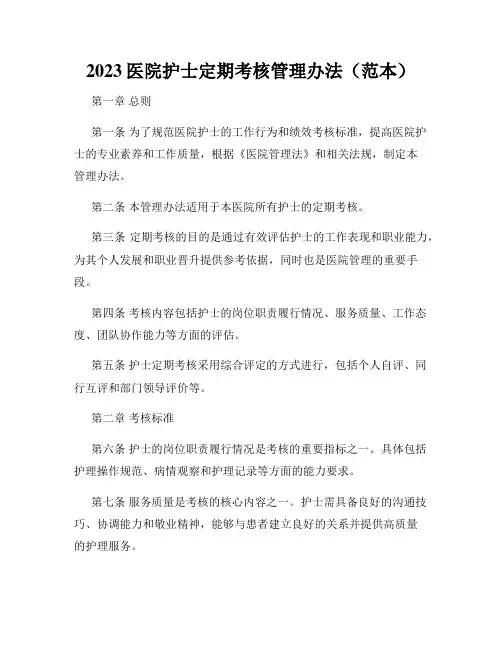 2023 医院护士定期考核管理办法（范本）

第一章 总则

第一条 为了规范医院护士的工作行为和绩效考核标准，提高医院护士的专业素养和工作质量，根据《医院管理法》和相关法规，制定本管理办法。

第二条 本管理办法适用于本医院所有护士的定期考核。

第三条 定期考核的目的是通过有效评估护士的工作表现和职业能力，为其个人发展和职业晋升提供参考依据，同时也是医院管理的重要手段。

第四条 考核内容包括护士的岗位职责履行情况、服务质量、工作态度、团队协作能力等方面的评估。

第五条 护士定期考核采用综合评定的方式进行，包括个人自评、同行互评和部门领导评价等。

第二章 考核标准

第六条 护士的岗位职责履行情况是考核的重要指标之一。具体包括护理操作规范、病情观察和护理记录等方面的能力要求。

第七条 服务质量是考核的核心内容之一。护士需具备良好的沟通技巧、协调能力和敬业精神，能够与患者建立良好的关系并提供高质量的护理服务。